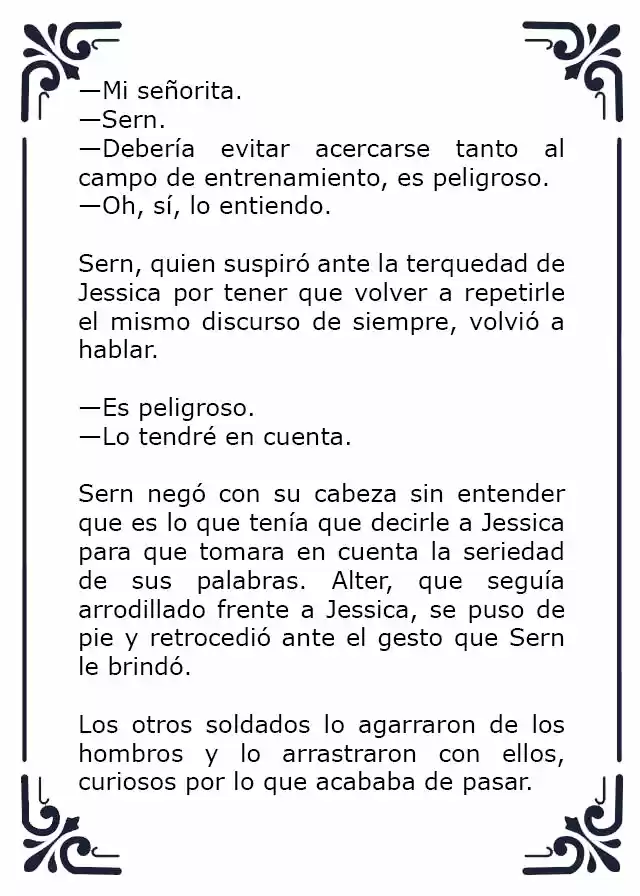 —Mi señorita.
—Sern.
—Debería evitar acercarse tanto al campo de entrenamiento, es peligroso.
—Oh, sí, lo entiendo.

Sern, quien suspiró ante la terquedad de Jessica por tener que volver a repetirle el mismo discurso de siempre, volvió a hablar.

—Es peligroso.
—Lo tendré en cuenta.

Sern negó con su cabeza sin entender que es lo que tenía que decirle a Jessica para que tomara en cuenta la seriedad de sus palabras. Alter, que seguía arrodillado frente a Jessica, se puso de pie y retrocedió ante el gesto que Sern le brindó.

Los otros soldados lo agarraron de los hombros y lo arrastraron con ellos, curiosos por lo que acababa de pasar.